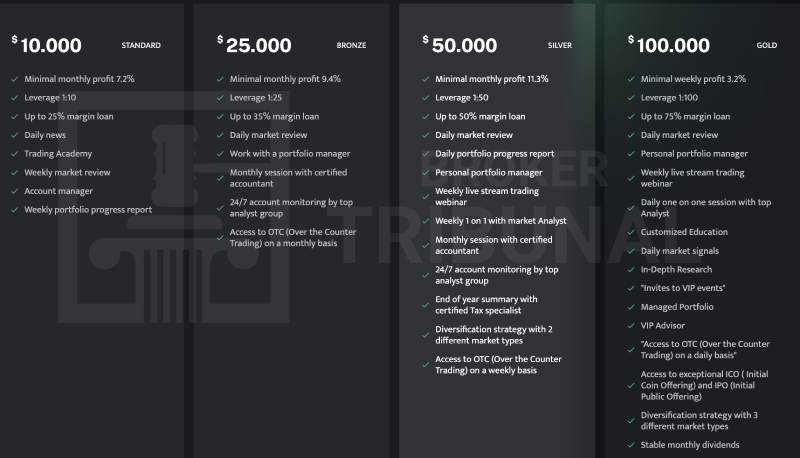 $ 10.000 STANDARD

Minimal monthly profit 7.2%
Leverage 1:10
Up to 25% margin loan
Daily news
Trading Academy
Weekly market review
Account manager
Weekly portfolio progress report

$ 25.000 BRONZE

Minimal monthly profit 9.4%
Leverage 1:25
Up to 35% margin loan
Daily market review
Work with a portfolio manager
Monthly session with certified accountant
24/7 account monitoring by top analyst group
Access to OTC (Over the Counter Trading) on a monthly basis

$ 50.000 SILVER

Minimal monthly profit 11.3%
Leverage 1:50
Up to 50% margin loan
Daily market review
Daily portfolio progress report
Personal portfolio manager
Weekly live stream trading webinar
Weekly 1 on 1 with market Analyst
Monthly session with certified accountant
24/7 account monitoring by top analyst group
End of year summary with certified Tax specialist
Diversification strategy with 2 different market types
Access to OTC (Over the Counter Trading) on a weekly basis

$ 100.000 GOLD

Minimal weekly profit 3.2%
Leverage 1:100
Up to 75% margin loan
Daily market review
Personal portfolio manager
Weekly live stream trading webinar
Daily one on one session with top Analyst
Customized Education
Daily market signals
In-Depth Research
"Invites to VIP events"
Managed Portfolio
VIP Advisor
"Access to OTC (Over the Counter Trading) on a daily basis"
Access to exceptional ICO ( Initial Coin Offering) and IPO (Initial Public Offering)
Diversification strategy with 3 different market types
Stable monthly dividends

BROKER TRIBUNAL